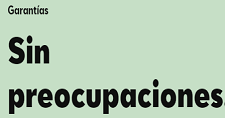 Garantías

Sin preocupaciones.